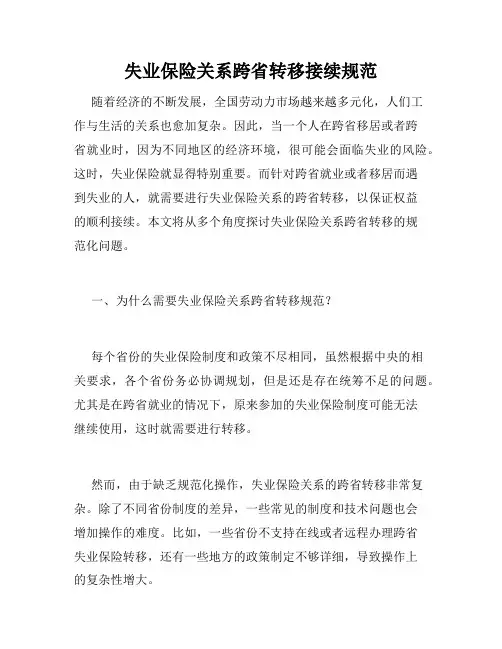 失业保险关系跨省转移接续规范

随着经济的不断发展，全国劳动力市场越来越多元化，人们工作与生活的关系也愈加复杂。因此，当一个人在跨省移居或者跨省就业时，因为不同地区的经济环境，很可能会面临失业的风险。这时，失业保险就显得特别重要。而针对跨省就业或者移居而遇到失业的人，就需要进行失业保险关系的跨省转移，以保证权益的顺利接续。本文将从多个角度探讨失业保险关系跨省转移的规范化问题。

一、为什么需要失业保险关系跨省转移规范？

每个省份的失业保险制度和政策不尽相同，虽然根据中央的相关要求，各个省份务必协调规划，但是还是存在统筹不足的问题。尤其是在跨省就业的情况下，原来参加的失业保险制度可能无法继续使用，这时就需要进行转移。

然而，由于缺乏规范化操作，失业保险关系的跨省转移非常复杂。除了不同省份制度的差异，一些常见的制度和技术问题也会增加操作的难度。比如，一些省份不支持在线或者远程办理跨省失业保险转移，还有一些地方的政策制定不够详细，导致操作上的复杂性增大。